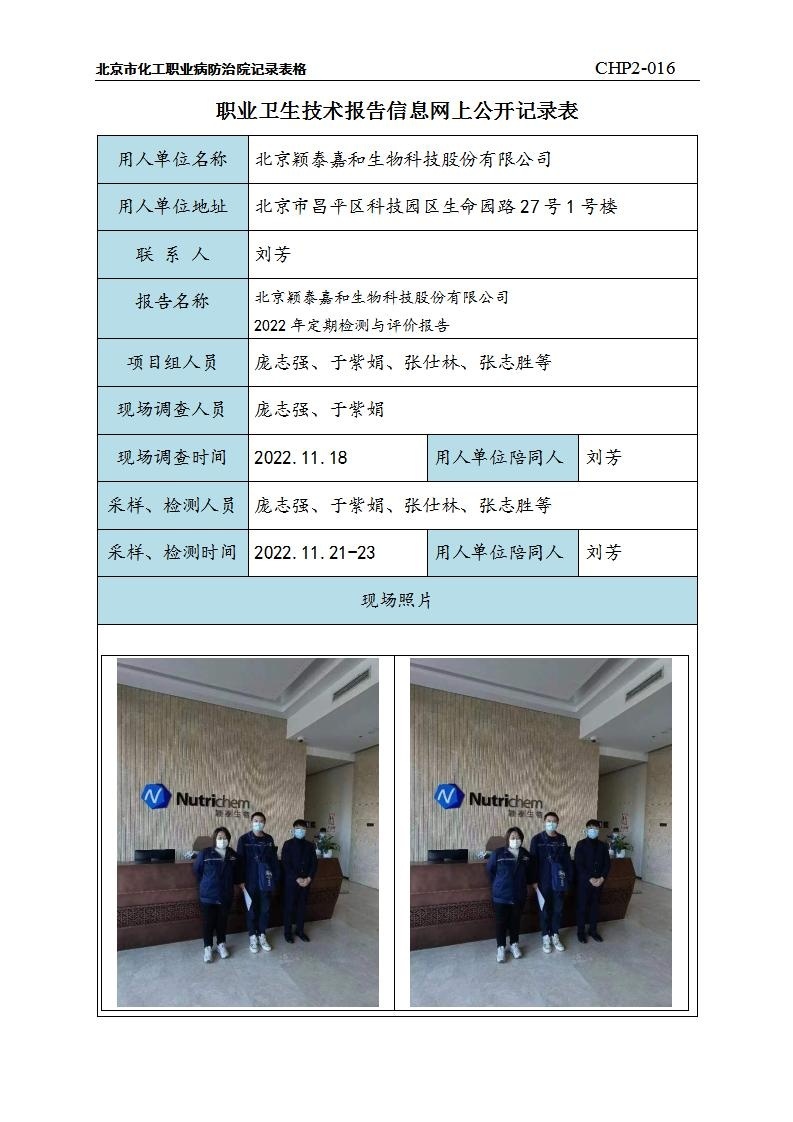 北京市化工职业病防治院记录表格 CHP2-016

职业卫生技术报告信息网上公开记录表

用人单位名称 北京颖泰嘉和生物科技股份有限公司

用人单位地址 北京市昌平区科技园区生命园路27号1号楼

联系人 刘芳

报告名称 北京颖泰嘉和生物科技股份有限公司
2022年定期检测与评价报告

项目组人员 庞志强、于紫娟、张仕林、张志胜等

现场调查人员 庞志强、于紫娟

现场调查时间 2022.11.18 用人单位陪同人 刘芳

采样、检测人员 庞志强、于紫娟、张仕林、张志胜等

采样、检测时间 2022.11.21-23 用人单位陪同人 刘芳

现场照片

Nutrichem
颖泰生物

Nutrichem
颖泰生物